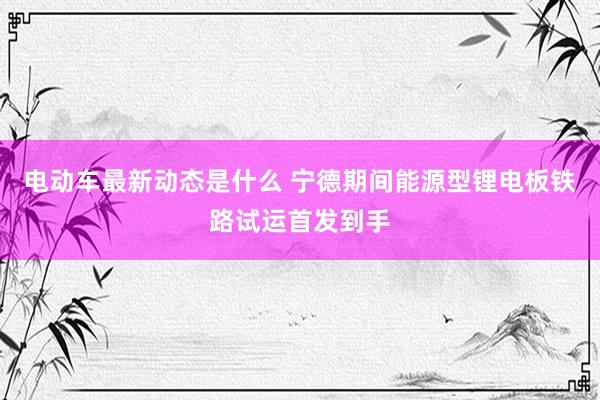 电动车最新动态是什么 宁德期间能源型锂电板铁路试运首发到手